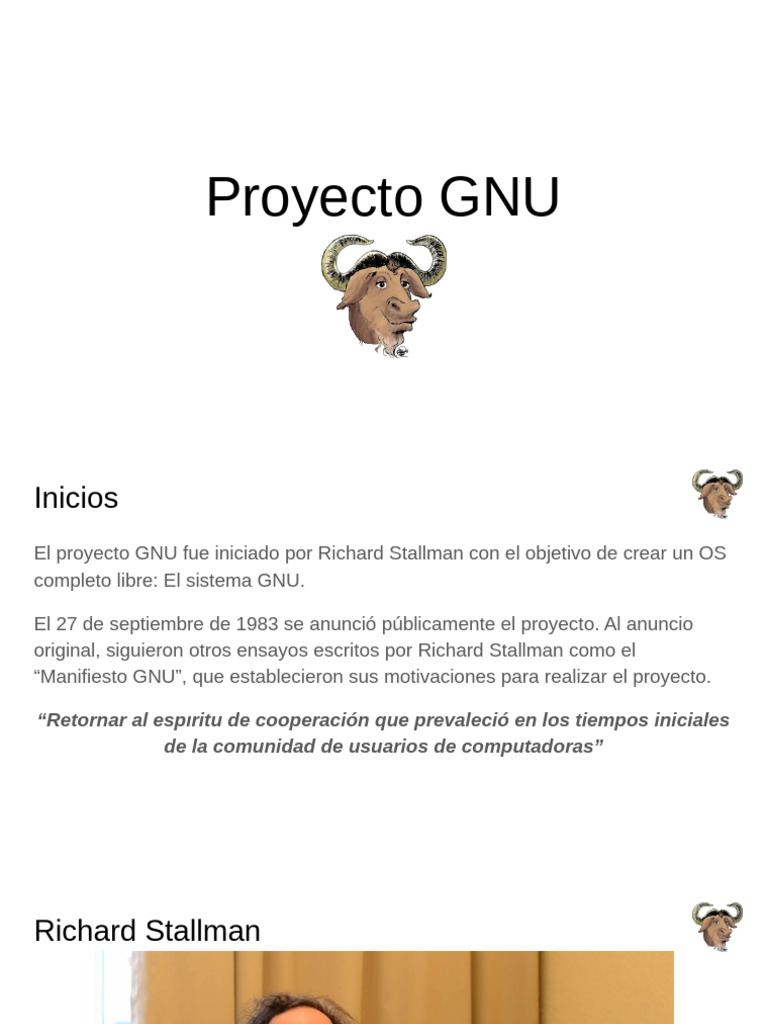 Proyecto GNU

Inicios

El proyecto GNU fue iniciado por Richard Stallman con el objetivo de crear un OS completo libre: El sistema GNU.

El 27 de septiembre de 1983 se anunció públicamente el proyecto. Al anuncio original, siguieron otros ensayos escritos por Richard Stallman como el “Manifiesto GNU”, que establecieron sus motivaciones para realizar el proyecto.

“Retornar al espıritu de cooperación que prevaleció en los tiempos iniciales de la comunidad de usuarios de computadoras”

Richard Stallman